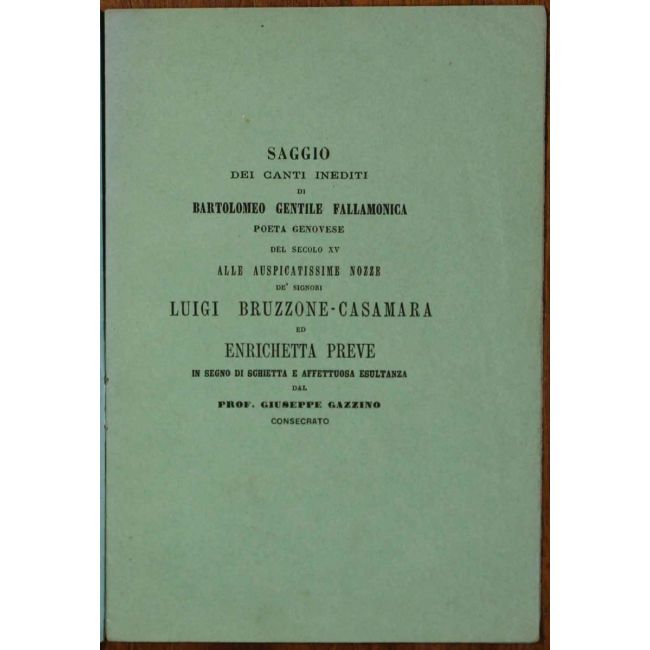 SAGGIO
DEI CANTI INEDITI
DI
BARTOLOMEO GENTILE FALLAMONICA
POETA GENOVESE
DEL SECOLO XV
ALLE AUSPICATISSIME NOZZE
DE' SIGNORI
LUIGI BRUZZONE-CASAMARA
ED
ENRICHETTA PREVE
IN SEGNO DI SCHIETTA E AFFETTUOSA ESULTANZA
DAL
PROF. GIUSEPPE GAZZINO
CONSECRATO